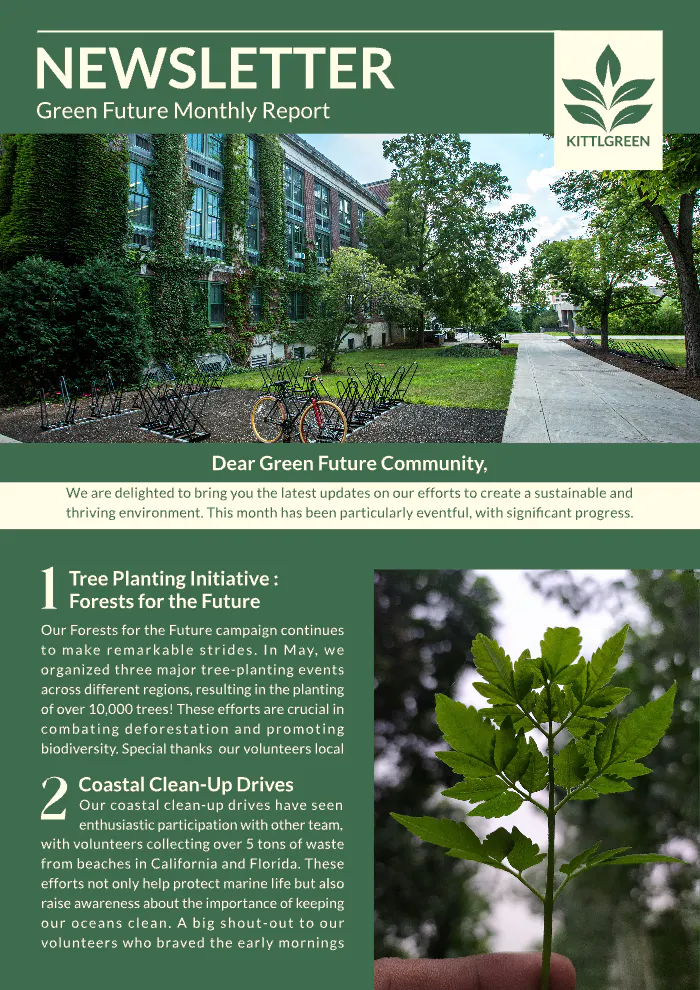 NEWSLETTER
Green Future Monthly Report

KITTLGREEN

Dear Green Future Community,

We are delighted to bring you the latest updates on our efforts to create a sustainable and thriving environment. This month has been particularly eventful, with significant progress.

1 Tree Planting Initiative : Forests for the Future

Our Forests for the Future campaign continues to make remarkable strides. In May, we organized three major tree-planting events across different regions, resulting in the planting of over 10,000 trees! These efforts are crucial in combating deforestation and promoting biodiversity. Special thanks our volunteers local

2 Coastal Clean-Up Drives

Our coastal clean-up drives have seen enthusiastic participation with other team, with volunteers collecting over 5 tons of waste from beaches in California and Florida. These efforts not only help protect marine life but also raise awareness about the importance of keeping our oceans clean. A big shout-out to our volunteers who braved the early mornings